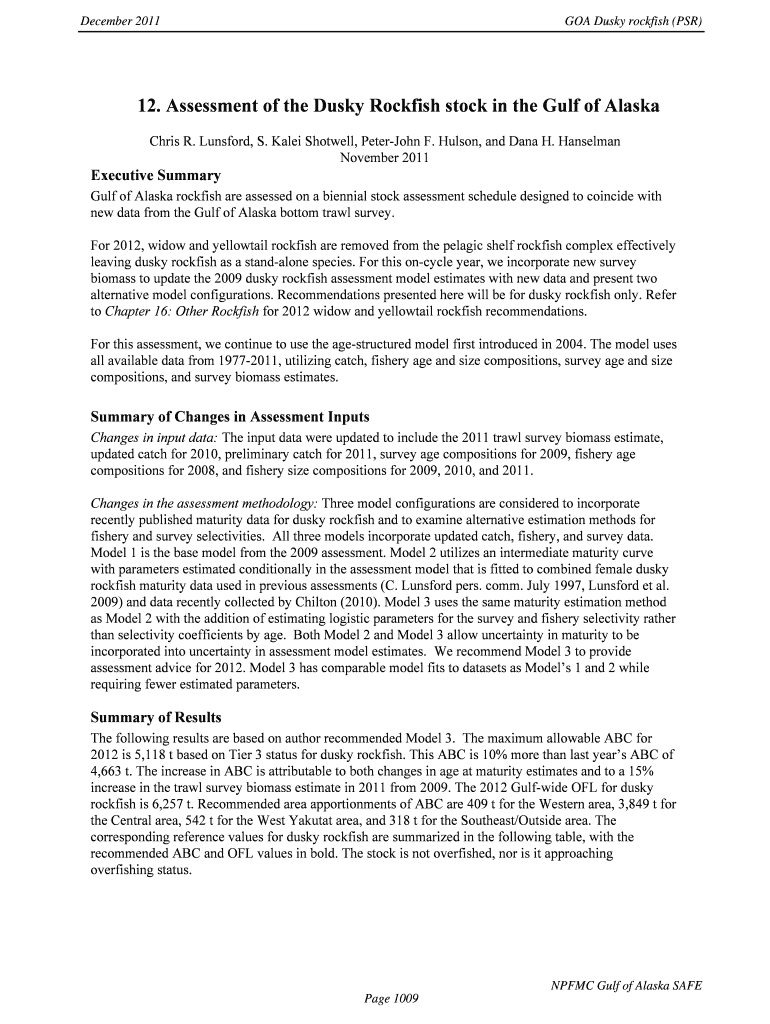 December 2011

GOA Dusky rockfish (PSR)

12. Assessment of the Dusky Rockfish stock in the Gulf of Alaska

Chris R. Lunsford, S. Kalei Shotwell, Peter-John F. Hulson, and Dana H. Hanselman
November 2011

Executive Summary

Gulf of Alaska rockfish are assessed on a biennial stock assessment schedule designed to coincide with new data from the Gulf of Alaska bottom trawl survey.

For 2012, widow and yellowtail rockfish are removed from the pelagic shelf rockfish complex effectively leaving dusky rockfish as a stand-alone species. For this on-cycle year, we incorporate new survey biomass to update the 2009 dusky rockfish assessment model estimates with new data and present two alternative model configurations. Recommendations presented here will be for dusky rockfish only. Refer to Chapter 16: Other Rockfish for 2012 widow and yellowtail rockfish recommendations.

For this assessment, we continue to use the age-structured model first introduced in 2004. The model uses all available data from 1977-2011, utilizing catch, fishery age and size compositions, survey age and size compositions, and survey biomass estimates.

Summary of Changes in Assessment Inputs

Changes in input data: The input data were updated to include the 2011 trawl survey biomass estimate, updated catch for 2010, preliminary catch for 2011, survey age compositions for 2009, fishery age compositions for 2008, and fishery size compositions for 2009, 2010, and 2011.

Changes in the assessment methodology: Three model configurations are considered to incorporate recently published maturity data for dusky rockfish and to examine alternative estimation methods for fishery and survey selectivities. All three models incorporate updated catch, fishery, and survey data. Model 1 is the base model from the 2009 assessment. Model 2 utilizes an intermediate maturity curve with parameters estimated conditionally in the assessment model that is fitted to combined female dusky rockfish maturity data used in previous assessments (C. Lunsford pers. comm. July 1997, Lunsford et al. 2009) and data recently collected by Chilton (2010). Model 3 uses the same maturity estimation method as Model 2 with the addition of estimating logistic parameters for the survey and fishery selectivity rather than selectivity coefficients by age. Both Model 2 and Model 3 allow uncertainty in maturity to be incorporated into uncertainty in assessment model estimates. We recommend Model 3 to provide assessment advice for 2012. Model 3 has comparable model fits to datasets as Model's 1 and 2 while requiring fewer estimated parameters.

Summary of Results

The following results are based on author recommended Model 3. The maximum allowable ABC for 2012 is 5,118 t based on Tier 3 status for dusky rockfish. This ABC is 10% more than last year's ABC of 4,663 t. The increase in ABC is attributable to both changes in age at maturity estimates and to a 15% increase in the trawl survey biomass estimate in 2011 from 2009. The 2012 Gulf-wide OFL for dusky rockfish is 6,257 t. Recommended area apportionments of ABC are 409 t for the Western area, 3,849 t for the Central area, 542 t for the West Yakutat area, and 318 t for the Southeast/Outside area. The corresponding reference values for dusky rockfish are summarized in the following table, with the recommended ABC and OFL values in bold. The stock is not overfished, nor is it approaching overfishing status.

NPFMC Gulf of Alaska SAFE

Page 1009